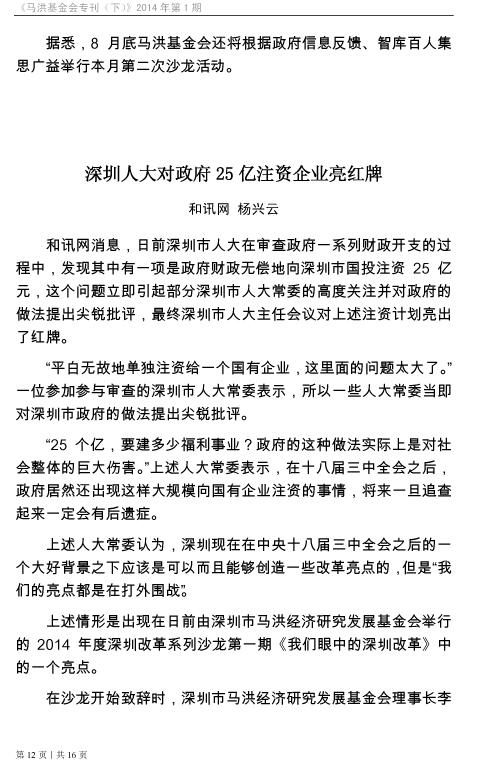 《马洪基金会专刊（下）》2014 年第 1 期

据悉，8 月底马洪基金会还将根据政府信息反馈、智库百人集思广益举行本月第二次沙龙活动。

深圳人大对政府 25 亿注资企业亮红牌

和讯网 杨兴云

和讯网消息，日前深圳市人大在审查政府一系列财政开支的过程中，发现其中有一项是政府财政无偿地向深圳市国投注资 25 亿元，这个问题立即引起部分深圳市人大常委的高度关注并对政府的做法提出尖锐批评，最终深圳市人大主任会议对上述注资计划亮出了红牌。

“平白无故地单独注资给一个国有企业，这里面的问题太大了。”一位参加参与审查的深圳市人大常委表示，所以一些人大常委当即对深圳市政府的做法提出尖锐批评。

“25 个亿，要建多少福利事业？政府的这种做法实际上是对社会整体的巨大伤害。”上述人大常委表示，在十八届三中全会之后，政府居然还出现这样大规模向国有企业注资的事情，将来一旦追查起来一定会有后遗症。

上述人大常委认为，深圳现在在中央十八届三中全会之后的一个大好背景之下应该是可以而且能够创造一些改革亮点的，但是“我们的亮点都是在打外围战”。

上述情形是出现在日前由深圳市马洪经济研究发展基金会举行的 2014 年度深圳改革系列沙龙第一期《我们眼中的深圳改革》中的一个亮点。

在沙龙开始致辞时，深圳市马洪经济研究发展基金会理事长李

第 12 页 | 共 16 页